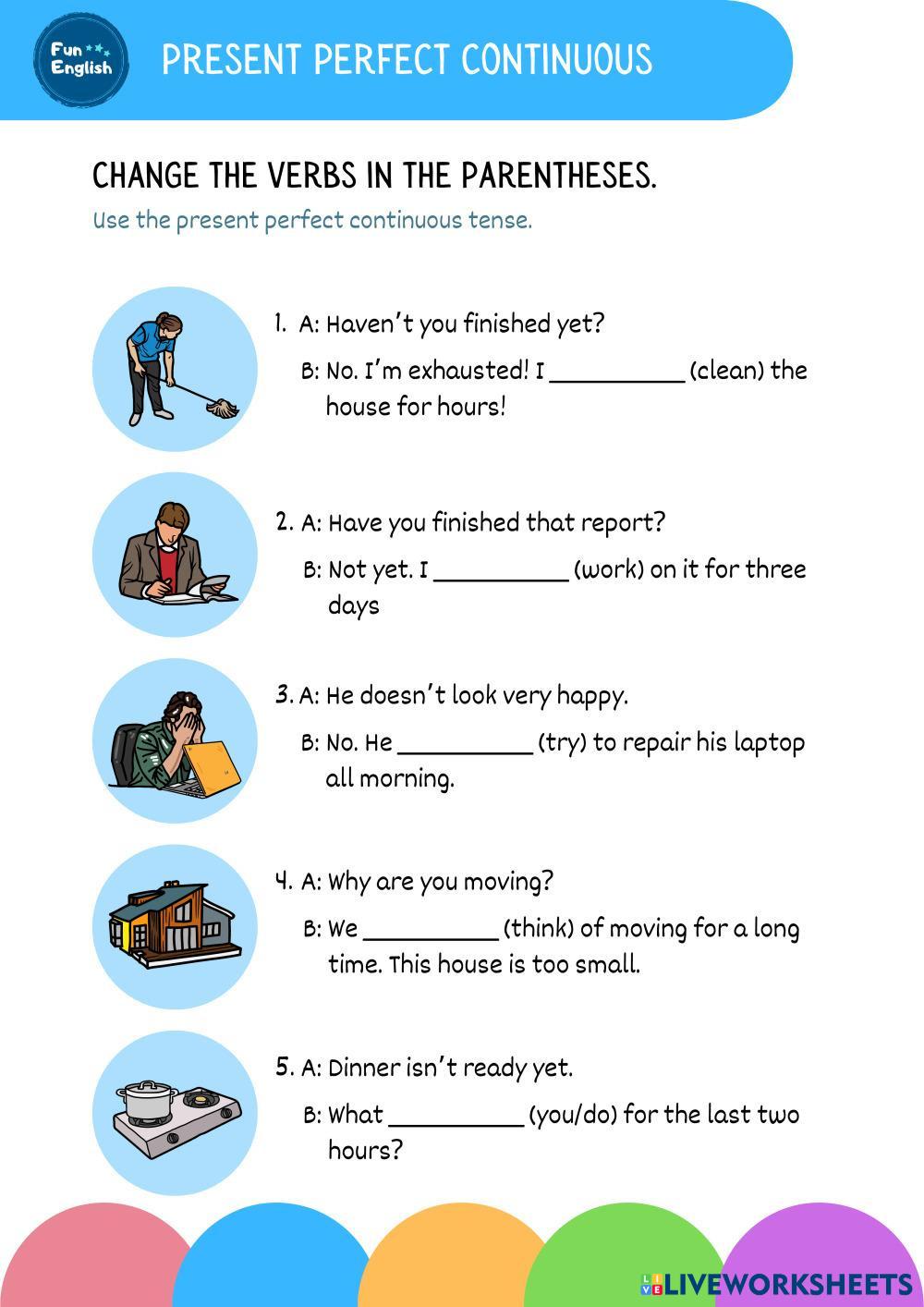 Fun English

PRESENT PERFECT CONTINUOUS

CHANGE THE VERBS IN THE PARENTHESES.

Use the present perfect continuous tense.

1. A: Haven't you finished yet?

B: No. I'm exhausted! I __________ (clean) the house for hours!

2. A: Have you finished that report?

B: Not yet. I __________ (work) on it for three days

3. A: He doesn't look very happy.

B: No. He __________ (try) to repair his laptop all morning.

4. A: Why are you moving?

B: We __________ (think) of moving for a long time. This house is too small.

5. A: Dinner isn't ready yet.

B: What __________ (you/do) for the last two hours?

LIVEWORKSHEETS